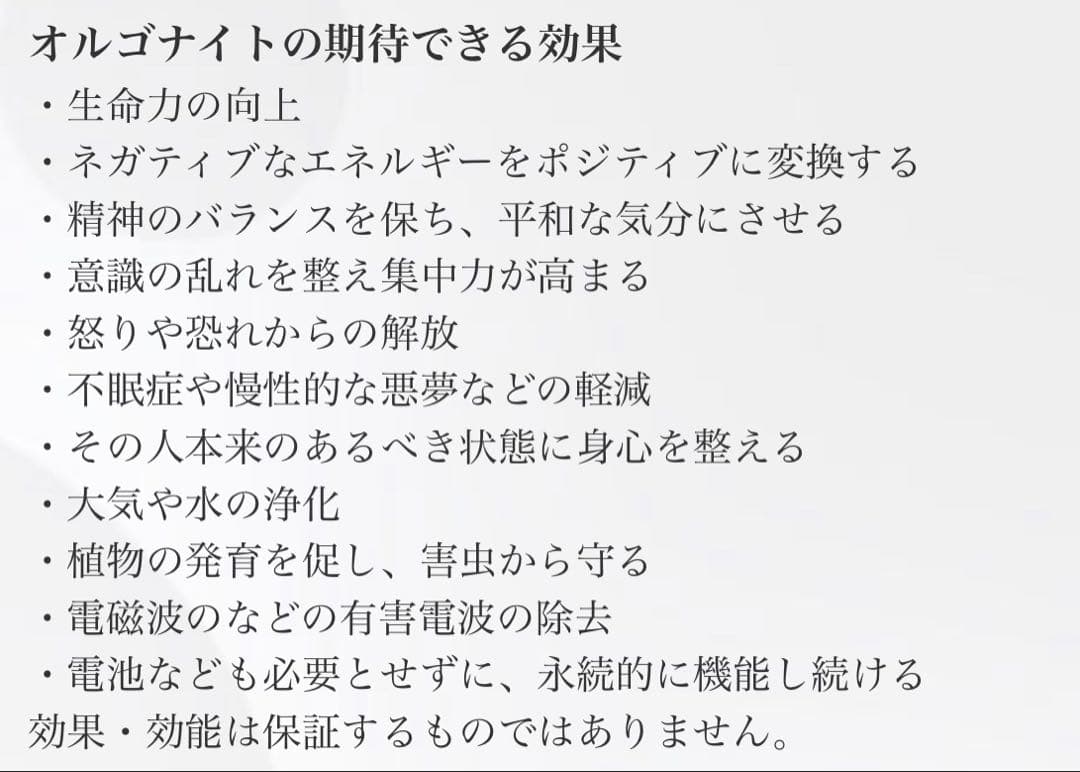 オルゴナイトの期待できる効果
・生命力の向上
・ネガティブなエネルギーをポジティブに変換する
・精神のバランスを保ち、平和な気分にさせる
・意識の乱れを整え集中力が高まる
・怒りや恐れからの解放
・不眠症や慢性的な悪夢などの軽減
・その人本来のあるべき状態に身心を整える
・大気や水の浄化
・植物の発育を促し、害虫から守る
・電磁波のなどの有害電波の除去
・電池なども必要とせずに、永続的に機能し続ける
効果・効能は保証するものではありません。